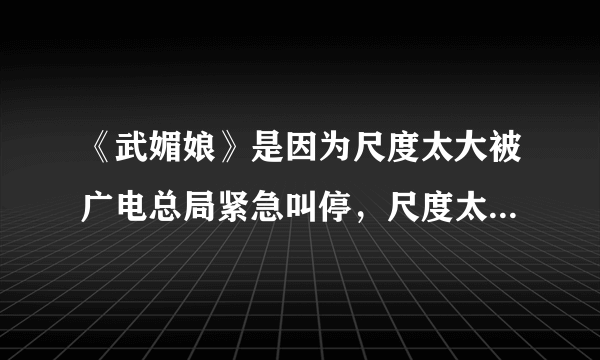 《武媚娘》是因为尺度太大被广电总局紧急叫停，尺度太...